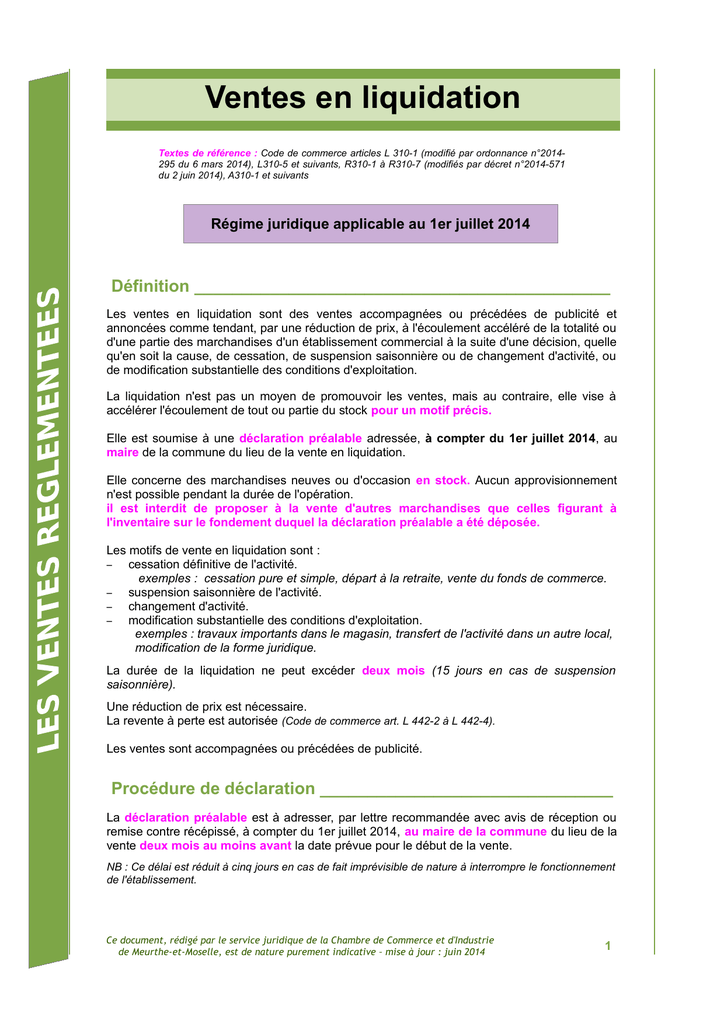 LES VENTES REGLEMENTEES

Ventes en liquidation

Textes de référence : Code de commerce articles L 310-1 (modifié par ordonnance n°2014-295 du 6 mars 2014), L310-5 et suivants, R310-1 à R310-7 (modifiés par décret n°2014-571 du 2 juin 2014), A310-1 et suivants

Régime juridique applicable au 1er juillet 2014

Définition

Les ventes en liquidation sont des ventes accompagnées ou précédées de publicité et annoncées comme tendant, par une réduction de prix, à l'écoulement accéléré de la totalité ou d'une partie des marchandises d'un établissement commercial à la suite d'une décision, quelle qu'en soit la cause, de cessation, de suspension saisonnière ou de changement d'activité, ou de modification substantielle des conditions d'exploitation.

La liquidation n'est pas un moyen de promouvoir les ventes, mais au contraire, elle vise à accélérer l'écoulement de tout ou partie du stock pour un motif précis.

Elle est soumise à une déclaration préalable adressée, à compter du 1er juillet 2014, au maire de la commune du lieu de la vente en liquidation.

Elle concerne des marchandises neuves ou d'occasion en stock. Aucun approvisionnement n'est possible pendant la durée de l'opération.
il est interdit de proposer à la vente d'autres marchandises que celles figurant à l'inventaire sur le fondement duquel la déclaration préalable a été déposée.

Les motifs de vente en liquidation sont :
– cessation définitive de l'activité.
exemples : cessation pure et simple, départ à la retraite, vente du fonds de commerce.
– suspension saisonnière de l'activité.
– changement d'activité.
– modification substantielle des conditions d'exploitation.
exemples : travaux importants dans le magasin, transfert de l'activité dans un autre local, modification de la forme juridique.

La durée de la liquidation ne peut excéder deux mois (15 jours en cas de suspension saisonnière).

Une réduction de prix est nécessaire.
La revente à perte est autorisée (Code de commerce art. L 442-2 à L 442-4).

Les ventes sont accompagnées ou précédées de publicité.

Procédure de déclaration

La déclaration préalable est à adresser, par lettre recommandée avec avis de réception ou remise contre récépissé, à compter du 1er juillet 2014, au maire de la commune du lieu de la vente deux mois au moins avant la date prévue pour le début de la vente.

NB : Ce délai est réduit à cinq jours en cas de fait imprévisible de nature à interrompre le fonctionnement de l'établissement.

Ce document, rédigé par le service juridique de la Chambre de Commerce et d'Industrie de Meurthe-et-Moselle, est de nature purement indicative – mise à jour : juin 2014

1